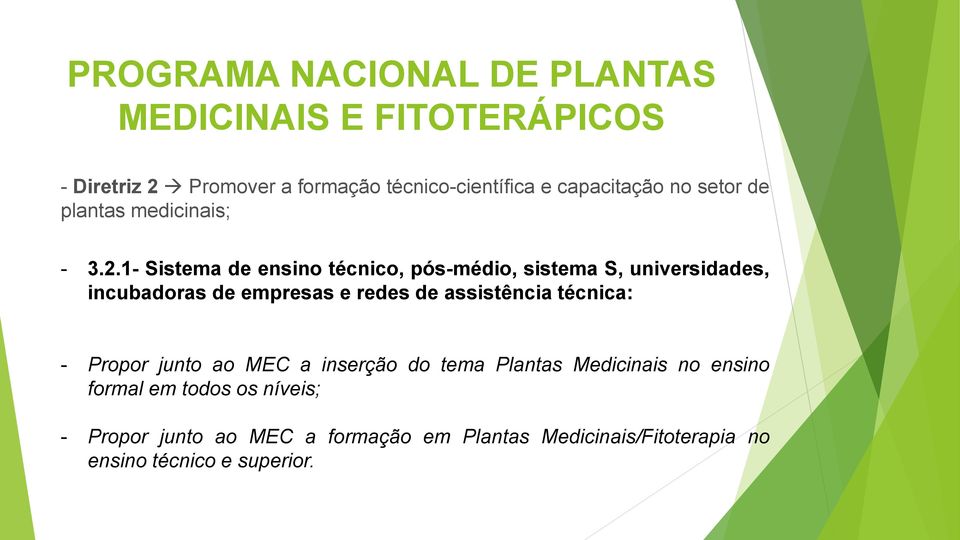 PROGRAMA NACIONAL DE PLANTAS MEDICINAIS E FITOTERÁPICOS

- Diretriz 2 → Promover a formação técnico-científica e capacitação no setor de plantas medicinais;

- 3.2.1- Sistema de ensino técnico, pós-médio, sistema S, universidades, incubadoras de empresas e redes de assistência técnica:

- Propor junto ao MEC a inserção do tema Plantas Medicinais no ensino formal em todos os níveis;

- Propor junto ao MEC a formação em Plantas Medicinais/Fitoterapia no ensino técnico e superior.